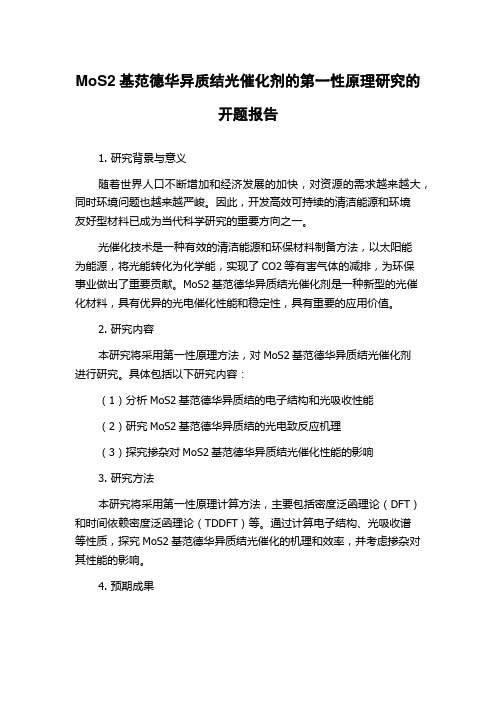 MoS2 基范德华异质结光催化剂的第一性原理研究的开题报告

1. 研究背景与意义

随着世界人口不断增加和经济发展的加快，对资源的需求越来越大，同时环境问题也越来越严峻。因此，开发高效可持续的清洁能源和环境友好型材料已成为当代科学研究的重要方向之一。

光催化技术是一种有效的清洁能源和环保材料制备方法，以太阳能为能源，将光能转化为化学能，实现了 CO2 等有害气体的减排，为环保事业做出了重要贡献。MoS2 基范德华异质结光催化剂是一种新型的光催化材料，具有优异的光电催化性能和稳定性，具有重要的应用价值。

2. 研究内容

本研究将采用第一性原理方法，对 MoS2 基范德华异质结光催化剂进行研究。具体包括以下研究内容：

（1）分析 MoS2 基范德华异质结的电子结构和光吸收性能

（2）研究 MoS2 基范德华异质结的光电致反应机理

（3）探究掺杂对 MoS2 基范德华异质结光催化性能的影响

3. 研究方法

本研究将采用第一性原理计算方法，主要包括密度泛函理论（DFT）和时间依赖密度泛函理论（TDDFT）等。通过计算电子结构、光吸收谱等性质，探究 MoS2 基范德华异质结光催化的机理和效率，并考虑掺杂对其性能的影响。

4. 预期成果